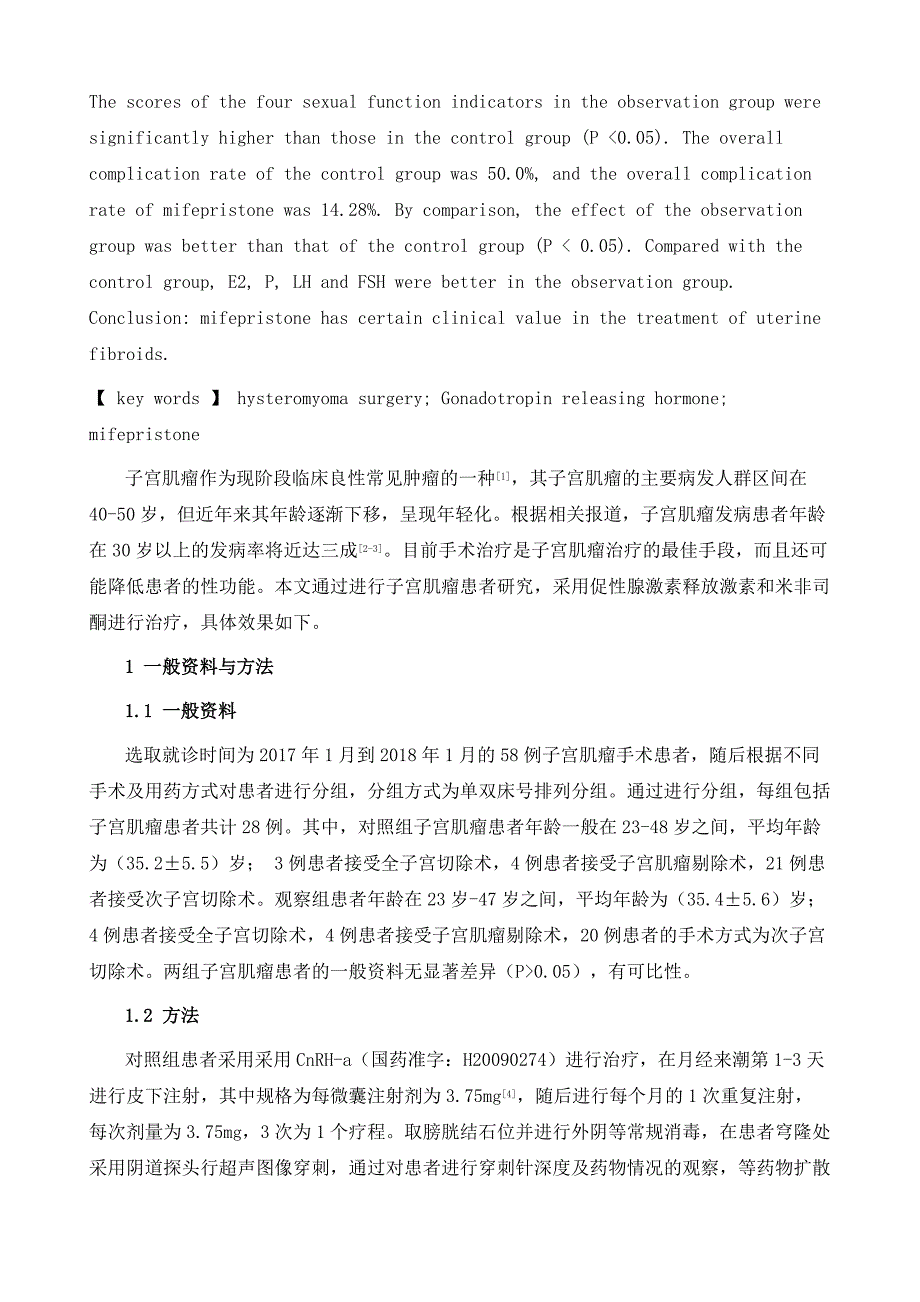 The scores of the four sexual function indicators in the observation group were significantly higher than those in the control group (P <0.05). The overall complication rate of the control group was 50.0%, and the overall complication rate of mifepristone was 14.28%. By comparison, the effect of the observation group was better than that of the control group (P < 0.05). Compared with the control group, E2, P, LH and FSH were better in the observation group. Conclusion: mifepristone has certain clinical value in the treatment of uterine fibroids.

【 key words 】 hysteromyoma surgery; Gonadotropin releasing hormone; mifepristone

子宫肌瘤作为现阶段临床良性常见肿瘤的一种$^{[1]}$，其子宫肌瘤的主要病发人群区间在40-50岁，但近年来其年龄逐渐下移，呈现年轻化。根据相关报道，子宫肌瘤发病患者年龄在30岁以上的发病率将近达三成$^{[2-3]}$。目前手术治疗是子宫肌瘤治疗的最佳手段，而且还可能降低患者的性功能。本文通过进行子宫肌瘤患者研究，采用促性腺激素释放激素和米非司酮进行治疗，具体效果如下。

1 一般资料与方法

1.1 一般资料

选取就诊时间为2017年1月到2018年1月的58例子宫肌瘤手术患者，随后根据不同手术及用药方式对患者进行分组，分组方式为单双床号排列分组。通过进行分组，每组包括子宫肌瘤患者共计28例。其中，对照组子宫肌瘤患者年龄一般在23-48岁之间，平均年龄为（35.2±5.5）岁； 3例患者接受全子宫切除术，4例患者接受子宫肌瘤剔除术，21例患者接受次子宫切除术。观察组患者年龄在23岁-47岁之间，平均年龄为（35.4±5.6）岁；4例患者接受全子宫切除术，4例患者接受子宫肌瘤剔除术，20例患者的手术方式为次子宫切除术。两组子宫肌瘤患者的一般资料无显著差异（P>0.05），有可比性。

1.2 方法

对照组患者采用采用CnRH-a（国药准字：H20090274）进行治疗，在月经来潮第1-3天进行皮下注射，其中规格为每微囊注射剂为3.75mg$^{[4]}$，随后进行每个月的1次重复注射，每次剂量为3.75mg，3次为1个疗程。取膀胱结石位并进行外阴等常规消毒，在患者穹隆处采用阴道探头行超声图像穿刺，通过对患者进行穿刺针深度及药物情况的观察，等药物扩散